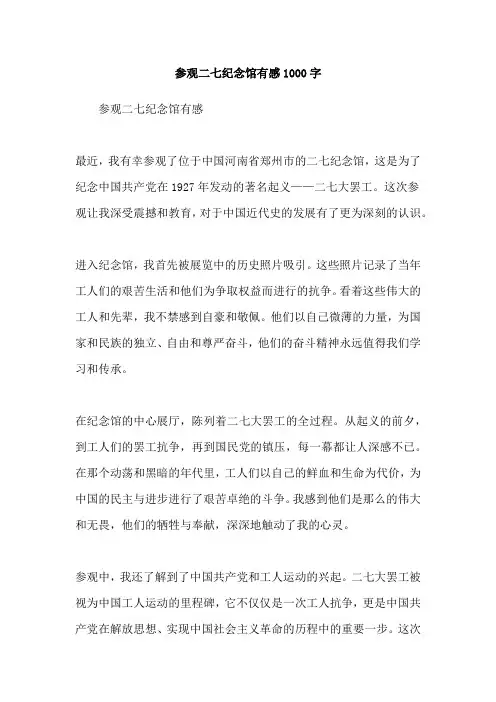 参观二七纪念馆有感1000字

参观二七纪念馆有感

最近，我有幸参观了位于中国河南省郑州市的二七纪念馆，这是为了纪念中国共产党在1927年发动的著名起义——二七大罢工。这次参观让我深受震撼和教育，对于中国近代史的发展有了更为深刻的认识。

进入纪念馆，我首先被展览中的历史照片吸引。这些照片记录了当年工人们的艰苦生活和他们为争取权益而进行的抗争。看着这些伟大的工人和先辈，我不禁感到自豪和敬佩。他们以自己微薄的力量，为国家和民族的独立、自由和尊严奋斗，他们的奋斗精神永远值得我们学习和传承。

在纪念馆的中心展厅，陈列着二七大罢工的全过程。从起义的前夕，到工人们的罢工抗争，再到国民党的镇压，每一幕都让人深感不已。在那个动荡和黑暗的年代里，工人们以自己的鲜血和生命为代价，为中国的民主与进步进行了艰苦卓绝的斗争。我感到他们是那么的伟大和无畏，他们的牺牲与奉献，深深地触动了我的心灵。

参观中，我还了解到了中国共产党和工人运动的兴起。二七大罢工被视为中国工人运动的里程碑，它不仅仅是一次工人抗争，更是中国共产党在解放思想、实现中国社会主义革命的历程中的重要一步。这次